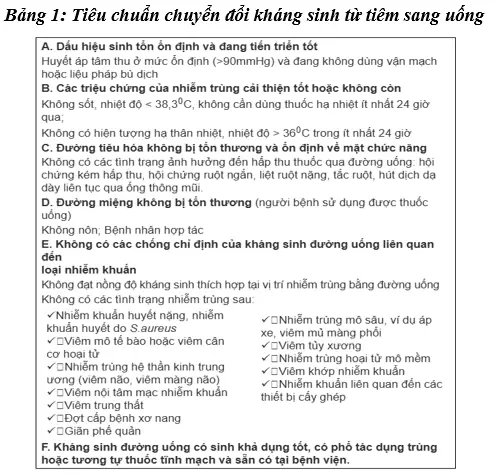 Bảng 1: Tiêu chuẩn chuyển đổi kháng sinh từ tiêm sang uống

A. Dấu hiệu sinh tồn ổn định và đang tiến triển tốt
Huyết áp tâm thu ở mức ổn định (>90mmHg) và đang không dùng vận mạch hoặc liệu pháp bù dịch

B. Các triệu chứng của nhiễm trùng cải thiện tốt hoặc không còn
Không sốt, nhiệt độ < 38,3$^0$C, không cần dùng thuốc hạ nhiệt ít nhất 24 giờ qua;
Không có hiện tượng hạ thân nhiệt, nhiệt độ > 36$^0$C trong ít nhất 24 giờ

C. Đường tiêu hóa không bị tổn thương và ổn định về mặt chức năng
Không có các tình trạng ảnh hưởng đến hấp thu thuốc qua đường uống: hội chứng kém hấp thu, hội chứng ruột ngắn, liệt ruột nặng, tắc ruột, hút dịch dạ dày liên tục qua ống thông mũi.

D. Đường miệng không bị tổn thương (người bệnh sử dụng được thuốc uống)
Không nôn; Bệnh nhân hợp tác

E. Không có các chống chỉ định của kháng sinh đường uống liên quan đến
loại nhiễm khuẩn
Không đạt nồng độ kháng sinh thích hợp tại vị trí nhiễm trùng bằng đường uống
Không có các tình trạng nhiễm trùng sau:

✓Nhiễm khuẩn huyết nặng, nhiễm khuẩn huyết do S.aureus
✓□Viêm mô tế bào hoặc viêm cân cơ hoại tử
✓□Nhiễm trùng hệ thần kinh trung ương (viêm não, viêm màng não)
✓□Viêm nội tâm mạc nhiễm khuẩn
✓□Viêm trung thất
✓□Đợt cấp bệnh xơ nang
✓□Giãn phế quản

✓□Nhiễm trùng mô sâu, ví dụ áp xe, viêm mủ màng phổi
✓□Viêm tủy xương
✓□Nhiễm trùng hoại tử mô mềm
✓□Viêm khớp nhiễm khuẩn
✓□Nhiễm khuẩn liên quan đến các thiết bị cấy ghép

F. Kháng sinh đường uống có sinh khả dụng tốt, có phổ tác dụng trùng hoặc tương tự thuốc tĩnh mạch và sẵn có tại bệnh viện.